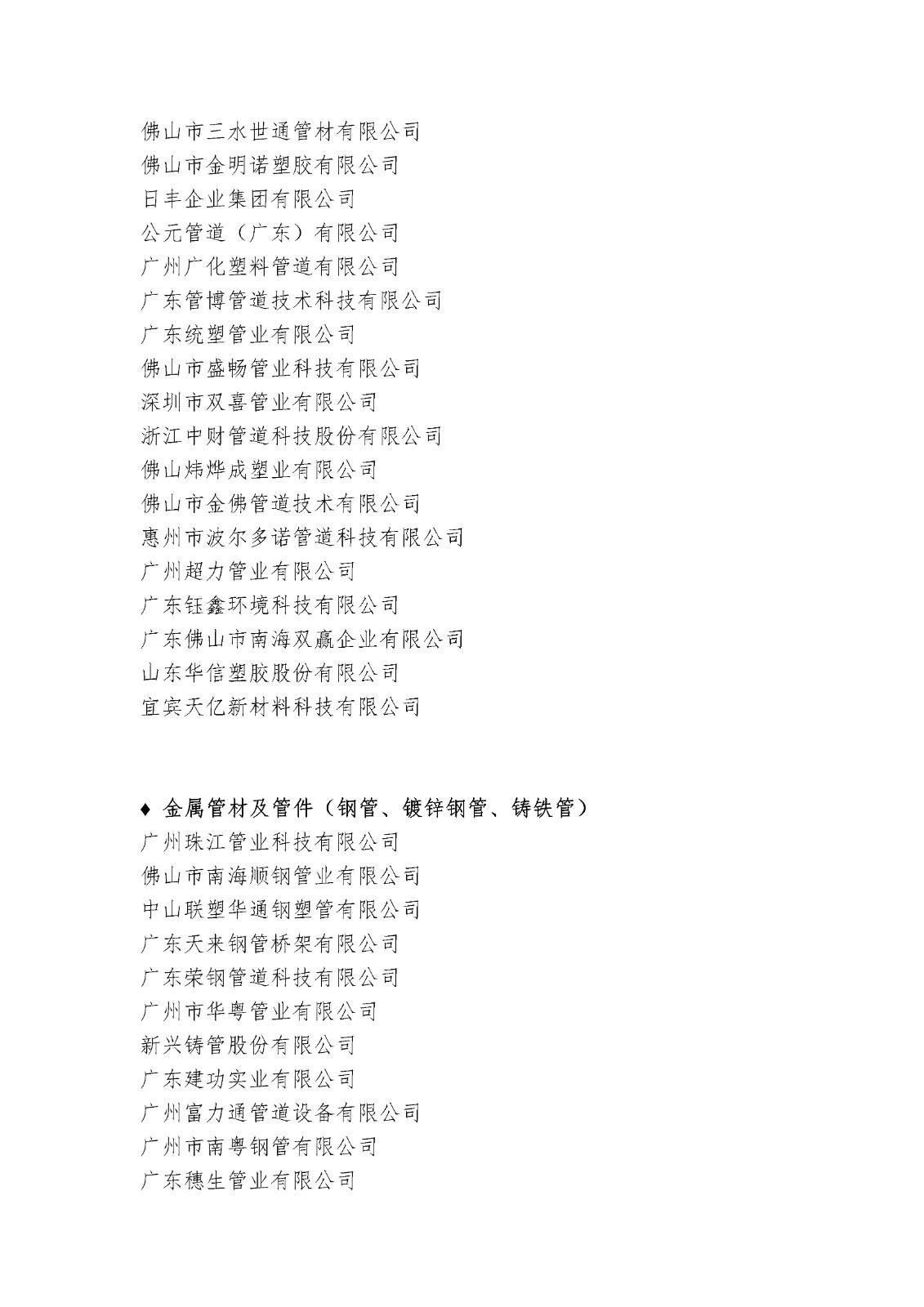 佛山市三水世通管材有限公司
佛山市金明诺塑胶有限公司
日丰企业集团有限公司
公元管道（广东）有限公司
广州广化塑料管道有限公司
广东管博管道技术科技有限公司
广东统塑管业有限公司
佛山市盛畅管业科技有限公司
深圳市双喜管业有限公司
浙江中财管道科技股份有限公司
佛山炜烨成塑业有限公司
佛山市金佛管道技术有限公司
惠州市波尔多诺管道科技有限公司
广州超力管业有限公司
广东钰鑫环境科技有限公司
广东佛山市南海双赢企业有限公司
山东华信塑胶股份有限公司
宜宾天亿新材料科技有限公司

♦ 金属管材及管件（钢管、镀锌钢管、铸铁管）
广州珠江管业科技有限公司
佛山市南海顺钢管业有限公司
中山联塑华通钢塑管有限公司
广东天来钢管桥架有限公司
广东荣钢管道科技有限公司
广州市华粤管业有限公司
新兴铸管股份有限公司
广东建功实业有限公司
广州富力通管道设备有限公司
广州市南粤钢管有限公司
广东穗生管业有限公司